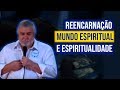 REENCARNAÇÃO
MUNDO ESPIRITUAL
E ESPIRITUALIDADE